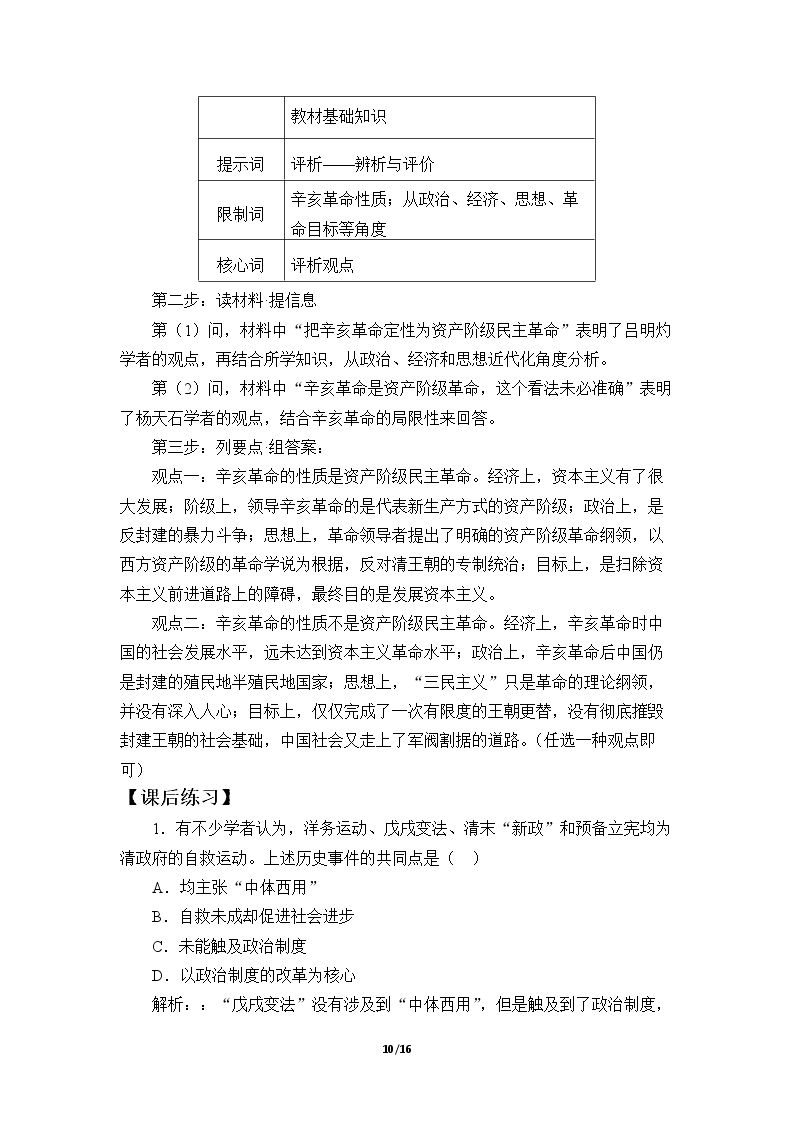 |  | 教材基础知识 |
|---|---|
| 提示词 | 评析——辨析与评价 |
| 限制词 | 辛亥革命性质；从政治、经济、思想、革命目标等角度 |
| 核心词 | 评析观点 |

第二步：读材料 提信息

第（1）问，材料中“把辛亥革命定性为资产阶级民主革命”表明了吕明灼学者的观点，再结合所学知识，从政治、经济和思想近代化角度分析。

第（2）问，材料中“辛亥革命是资产阶级革命，这个看法未必准确”表明了杨天石学者的观点，结合辛亥革命的局限性来回答。

第三步：列要点 组答案：

观点一：辛亥革命的性质是资产阶级民主革命。经济上，资本主义有了很大发展；阶级上，领导辛亥革命的是代表新生产方式的资产阶级；政治上，是反封建的暴力斗争；思想上，革命领导者提出了明确的资产阶级革命纲领，以西方资产阶级的革命学说为根据，反对清王朝的专制统治；目标上，是扫除资本主义前进道路上的障碍，最终目的是发展资本主义。

观点二：辛亥革命的性质不是资产阶级民主革命。经济上，辛亥革命时中国的社会发展水平，远未达到资本主义革命水平；政治上，辛亥革命后中国仍是封建的殖民地半殖民地国家；思想上，“三民主义”只是革命的理论纲领，并没有深入人心；目标上，仅仅完成了一次有限度的王朝更替，没有彻底摧毁封建王朝的社会基础，中国社会又走上了军阀割据的道路。(任选一种观点即可)

【课后练习】

1.有不少学者认为，洋务运动、戊戌变法、清末“新政”和预备立宪均为清政府的自救运动。上述历史事件的共同点是（ ）

A．均主张“中体西用”

B．自救未成却促进社会进步

C．未能触及政治制度

D．以政治制度的改革为核心

解析：：“戊戌变法”没有涉及到“中体西用”，但是触及到了政治制度，

10/16